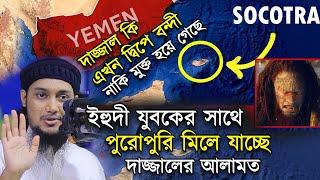 YEMEN

SOCOTRA

দাজ্জাল কি এখন দ্বিপে বন্দী নাকি মুক্ত হয়ে গেছে

ইহুদী যুবকের সাথে পুরোপুরি মিলে যাচ্ছে দাজ্জালের আলামত